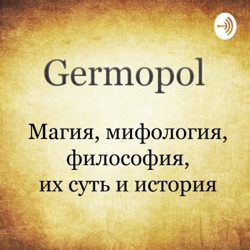 Germopol

Магия, мифология, философия, их суть и история